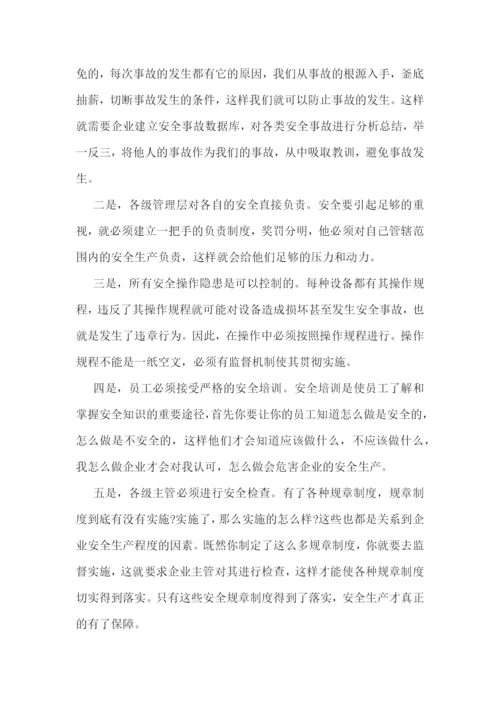 免的，每次事故的发生都有它的原因，我们从事故的根源入手，釜底抽薪，切断事故发生的条件，这样我们就可以防止事故的发生。这样就需要企业建立安全事故数据库，对各类安全事故进行分析总结，举一反三，将他人的事故作为我们的事故，从中吸取教训，避免事故发生。

二是，各级管理层对各自的安全直接负责。安全要引起足够的重视，就必须建立一把手的负责制度，奖罚分明，他必须对自己管辖范围内的安全生产负责，这样就会给他们足够的压力和动力。

三是，所有安全操作隐患是可以控制的。每种设备都有其操作规程，违反了其操作规程就可能对设备造成损坏甚至发生安全事故，也就是发生了违章行为。因此，在操作中必须按照操作规程进行。操作规程不能是一纸空文，必须有监督机制使其贯彻实施。

四是，员工必须接受严格的安全培训。安全培训是使员工了解和掌握安全知识的重要途径，首先你要让你的员工知道怎么做是安全的，怎么做是不安全的，这样他们才会知道应该做什么，不应该做什么，我怎么做企业才会对我认可，怎么做会危害企业的安全生产。

五是，各级主管必须进行安全检查。有了各种规章制度，规章制度到底有没有实施?实施了，那么实施的怎么样?这些也都是关系到企业安全生产程度的因素。既然你制定了这么多规章制度，你就要去监督实施，这就要求企业主管对其进行检查，这样才能使各种规章制度切实得到落实。只有这些安全规章制度得到了落实，安全生产才真正的有了保障。